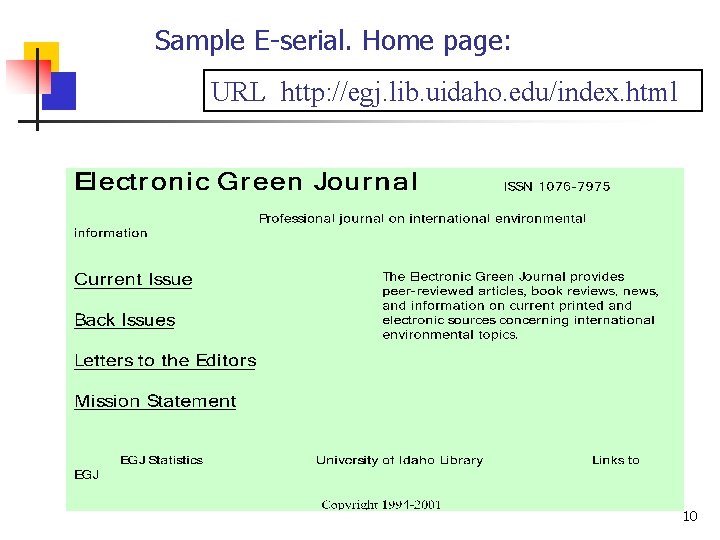 Sample E-serial. Home page:

URL http://egj.lib.uidaho.edu/index.html

Electronic Green Journal ISSN 1076-7975

Professional journal on international environmental information

Current Issue

Back Issues

Letters to the Editors

Mission Statement

The Electronic Green Journal provides peer-reviewed articles, book reviews, news, and information on current printed and electronic sources concerning international environmental topics.

EGJ Statistics University of Idaho Library Links to EGJ

Copyright 1994-2001

10